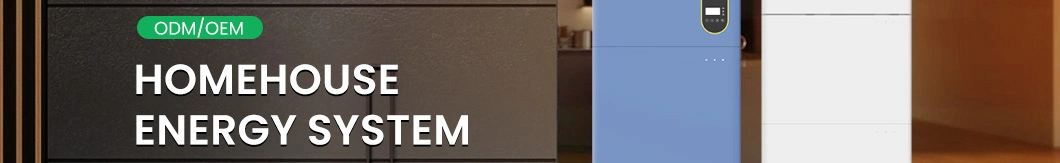 ODM/OEM

HOMEHOUSE ENERGY SYSTEM